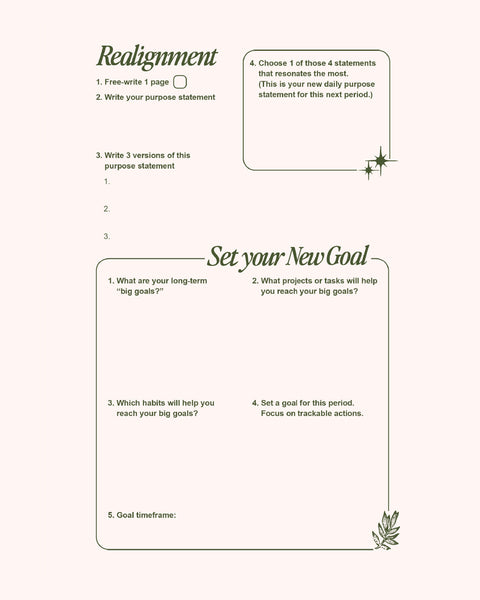 Realignment

1. Free-write 1 page

2. Write your purpose statement

3. Write 3 versions of this purpose statement

1.

2.

3.

4. Choose 1 of those 4 statements that resonates the most. (This is your new daily purpose statement for this next period.)

Set your New Goal

1. What are your long-term "big goals?"

2. What projects or tasks will help you reach your big goals?

3. Which habits will help you reach your big goals?

4. Set a goal for this period. Focus on trackable actions.

5. Goal timeframe: